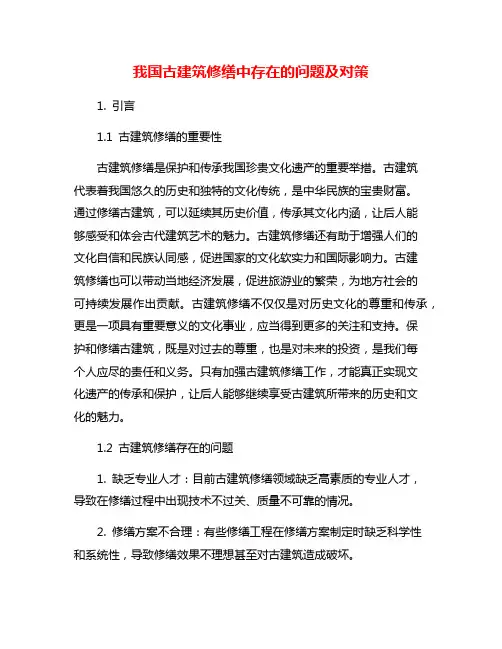 我国古建筑修缮中存在的问题及对策

1. 引言

1.1 古建筑修缮的重要性

古建筑修缮是保护和传承我国珍贵文化遗产的重要举措。古建筑代表着我国悠久的历史和独特的文化传统，是中华民族的宝贵财富。通过修缮古建筑，可以延续其历史价值，传承其文化内涵，让后人能够感受和体会古代建筑艺术的魅力。古建筑修缮还有助于增强人们的文化自信和民族认同感，促进国家的文化软实力和国际影响力。古建筑修缮也可以带动当地经济发展，促进旅游业的繁荣，为地方社会的可持续发展作出贡献。古建筑修缮不仅仅是对历史文化的尊重和传承，更是一项具有重要意义的文化事业，应当得到更多的关注和支持。保护和修缮古建筑，既是对过去的尊重，也是对未来的投资，是我们每个人应尽的责任和义务。只有加强古建筑修缮工作，才能真正实现文化遗产的传承和保护，让后人能够继续享受古建筑所带来的历史和文化的魅力。

1.2 古建筑修缮存在的问题

1. 缺乏专业人才：目前古建筑修缮领域缺乏高素质的专业人才，导致在修缮过程中出现技术不过关、质量不可靠的情况。

2. 修缮方案不合理：有些修缮工程在修缮方案制定时缺乏科学性和系统性，导致修缮效果不理想甚至对古建筑造成破坏。